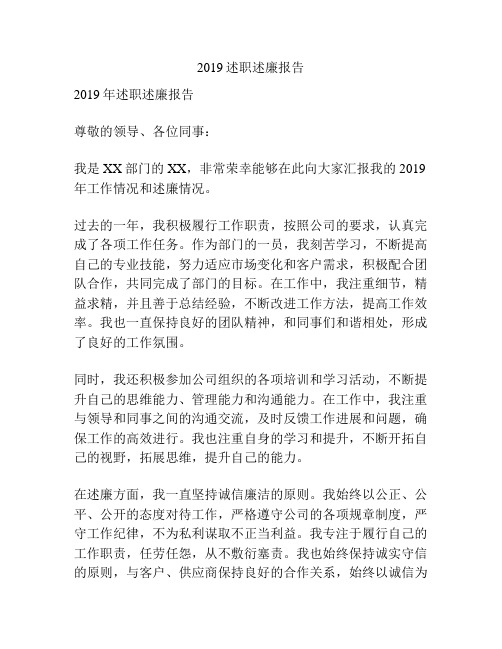 2019 述职述廉报告

2019 年述职述廉报告

尊敬的领导、各位同事：

我是 XX 部门的 XX，非常荣幸能够在此向大家汇报我的 2019 年工作情况和述廉情况。

过去的一年，我积极履行工作职责，按照公司的要求，认真完成了各项工作任务。作为部门的一员，我刻苦学习，不断提高自己的专业技能，努力适应市场变化和客户需求，积极配合团队合作，共同完成了部门的目标。在工作中，我注重细节，精益求精，并且善于总结经验，不断改进工作方法，提高工作效率。我也一直保持良好的团队精神，和同事们和谐相处，形成了良好的工作氛围。

同时，我还积极参加公司组织的各项培训和学习活动，不断提升自己的思维能力、管理能力和沟通能力。在工作中，我注重与领导和同事之间的沟通交流，及时反馈工作进展和问题，确保工作的高效进行。我也注重自身的学习和提升，不断开拓自己的视野，拓展思维，提升自己的能力。

在述廉方面，我一直坚持诚信廉洁的原则。我始终以公正、公平、公开的态度对待工作，严格遵守公司的各项规章制度，严守工作纪律，不为私利谋取不正当利益。我专注于履行自己的工作职责，任劳任怨，从不敷衍塞责。我也始终保持诚实守信的原则，与客户、供应商保持良好的合作关系，始终以诚信为